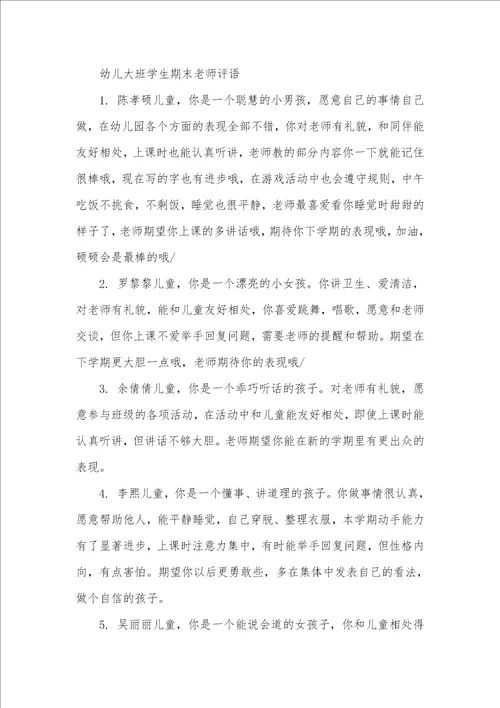 幼儿大班学生期末老师评语

1. 陈孝硕儿童，你是一个聪慧的小男孩，愿意自己的事情自己做，在幼儿园各个方面的表现全部不错，你对老师有礼貌，和同伴能友好相处，上课时也能认真听讲，老师教的部分内容你一下就能记住很棒哦，现在写的字也有进步哦，在游戏活动中也会遵守规则，中午吃饭不挑食，不剩饭，睡觉也很平静，老师最喜爱看你睡觉时甜甜的样子了，老师期望你上课的多讲话哦，期待你下学期的表现哦，加油，硕硕会是最棒的哦/

2. 罗黎黎儿童，你是一个漂亮的小女孩。你讲卫生、爱清洁，对老师有礼貌，能和儿童友好相处，你喜爱跳舞，唱歌，愿意和老师交谈，但你上课不爱举手回复问题，需要老师的提醒和帮助。期望在下学期更大胆一点哦，老师期待你的表现哦/

3. 余倩倩儿童，你是一个乖巧听话的孩子。对老师有礼貌，愿意参与班级的各项活动，在活动中和儿童能友好相处，即使上课时能认真听讲，但讲话不够大胆。老师期望你能在新的学期里有更出众的表现。

4. 李熙儿童，你是一个懂事、讲道理的孩子。你做事情很认真，愿意帮助他人，能平静睡觉，自己穿脱、整理衣服，本学期动手能力有了显著进步，上课时注意力集中，有时能举手回复问题，但性格内向，有点害怕。期望你以后更勇敢些，多在集体中发表自己的看法，做个自信的孩子。

5. 吴丽丽儿童，你是一个能说会道的女孩子，你和儿童相处得